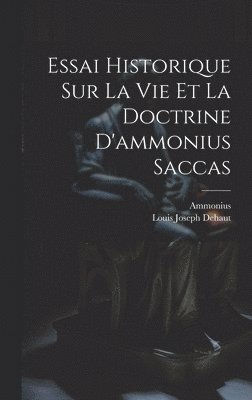 Essai Historique Sur La Vie Et La Doctrine D'ammonius Saccas

Ammonius
Louis Joseph Dehaut